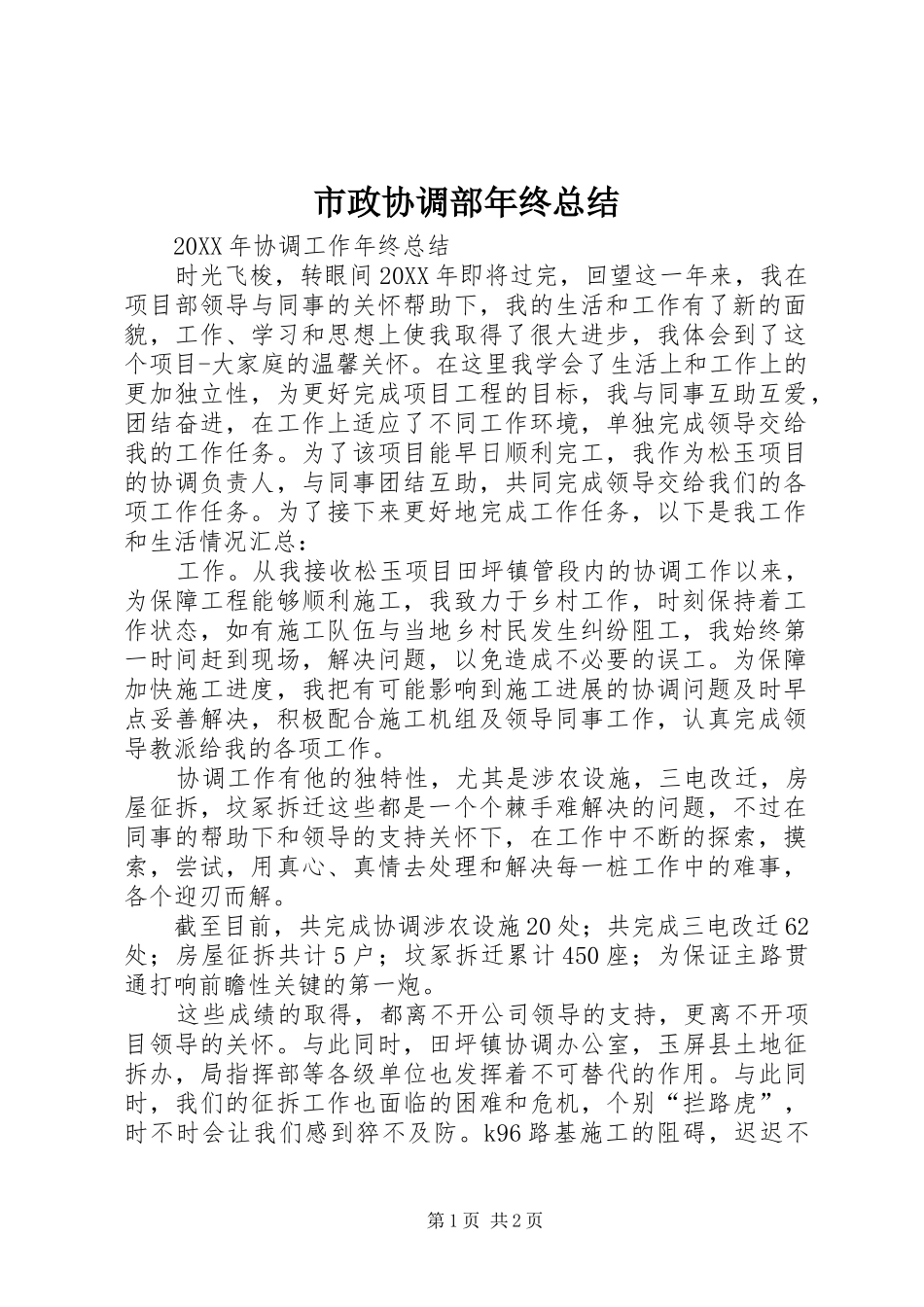 市政协调部年终总结

20XX年协调工作年终总结

时光飞梭，转眼间20XX年即将过完，回望这一年来，我在项目部领导与同事的关怀帮助下，我的生活和工作有了新的面貌，工作、学习和思想上使我取得了很大进步，我体会到了这个项目-大家庭的温馨关怀。在这里我学会了生活上和工作上的更加独立性，为更好完成项目工程的目标，我与同事互助互爱，团结奋进，在工作上适应了不同工作环境，单独完成领导交给我的工作任务。为了该项目能早日顺利完工，我作为松玉项目的协调负责人，与同事团结互助，共同完成领导交给我们的各项工作任务。为了接下来更好地完成工作任务，以下是我工作和生活情况汇总：

工作。从我接收松玉项目田坪镇管段内的协调工作以来，为保障工程能够顺利施工，我致力于乡村工作，时刻保持着工作状态，如有施工队伍与当地乡村民发生纠纷阻工，我始终第一时间赶到现场，解决问题，以免造成不必要的误工。为保障加快施工进度，我把有可能影响到施工进展的协调问题及时早点妥善解决，积极配合施工机组及领导同事工作，认真完成领导教派给我的各项工作。

协调工作有他的独特性，尤其是涉农设施，三电改迁，房屋征拆，坟冢拆迁这些都是一个个棘手难解决的问题，不过在同事的帮助下和领导的支持关怀下，在工作中不断的探索，摸索，尝试，用真心、真情去处理和解决每一桩工作中的难事，各个迎刃而解。

截至目前，共完成协调涉农设施20处；共完成三电改迁62处；房屋征拆共计5户；坟冢拆迁累计450座；为保证主路贯通打响前瞻性关键的第一炮。

这些成绩的取得，都离不开公司领导的支持，更离不开项目领导的关怀。与此同时，田坪镇协调办公室，玉屏县土地征拆办，局指挥部等各级单位也发挥着不可替代的作用。与此同时，我们的征拆工作也面临的困难和危机，个别“拦路虎”，时不时会让我们感到猝不及防。k96路基施工的阻碍，迟迟不

第1页 共2页